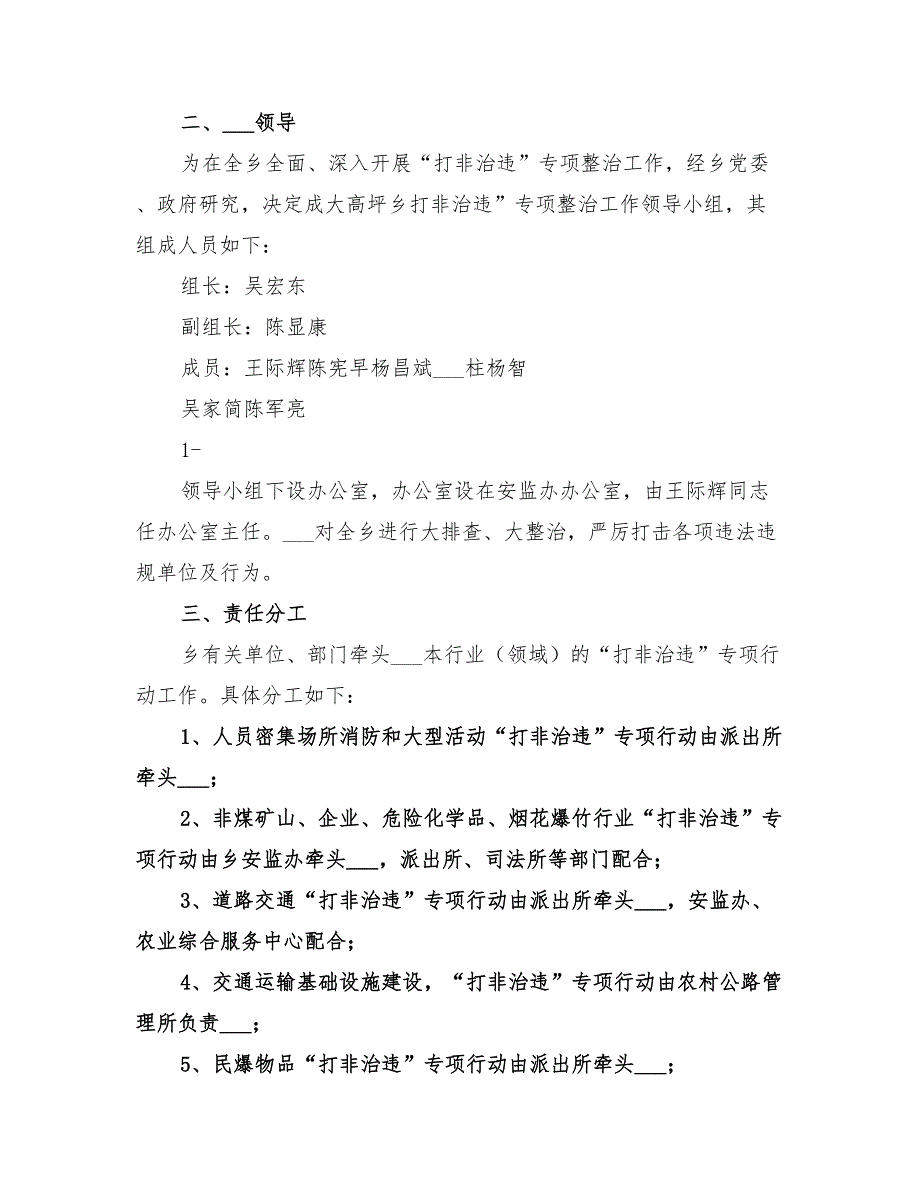 二、___领导

为在全乡全面、深入开展“打非治违”专项整治工作，经乡党委、政府研究，决定成大高坪乡打非治违”专项整治工作领导小组，其组成人员如下：

组长：吴宏东

副组长：陈显康

成员：王际辉陈宪早杨昌斌___柱杨智

吴家简陈军亮

1-

领导小组下设办公室，办公室设在安监办办公室，由王际辉同志任办公室主任。___对全乡进行大排查、大整治，严厉打击各项违法违规单位及行为。

三、责任分工

乡有关单位、部门牵头___本行业（领域）的“打非治违”专项行动工作。具体分工如下：

1、人员密集场所消防和大型活动“打非治违”专项行动由派出所牵头___；

2、非煤矿山、企业、危险化学品、烟花爆竹行业“打非治违”专项行动由乡安监办牵头___，派出所、司法所等部门配合；

3、道路交通“打非治违”专项行动由派出所牵头___，安监办、农业综合服务中心配合；

4、交通运输基础设施建设，“打非治违”专项行动由农村公路管理所负责___；

5、民爆物品“打非治违”专项行动由派出所牵头___；